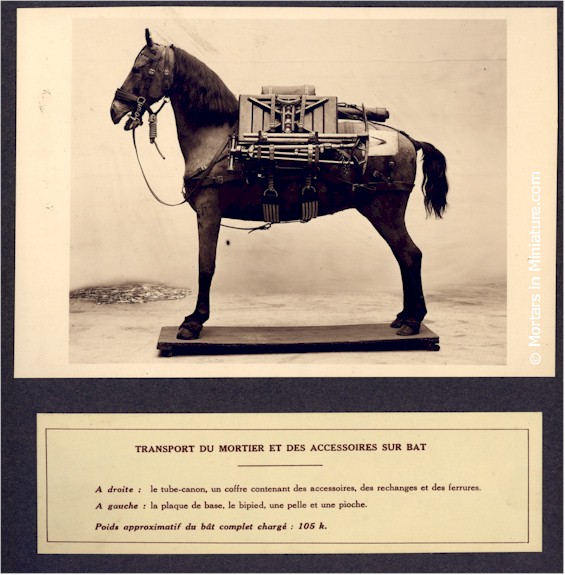 © Mortars in Miniature.com

TRANSPORT DU MORTIER ET DES ACCESSOIRES SUR BAT

A droite : le tube-canon, un coffre contenant des accessoires, des rechanges et des ferrures.

A gauche : la plaque de base, le bipied, une pelle et une pioche.

Poids approximatif du bât complet chargé : 105 k.